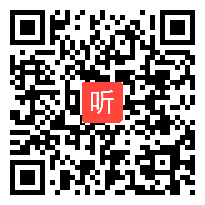 听